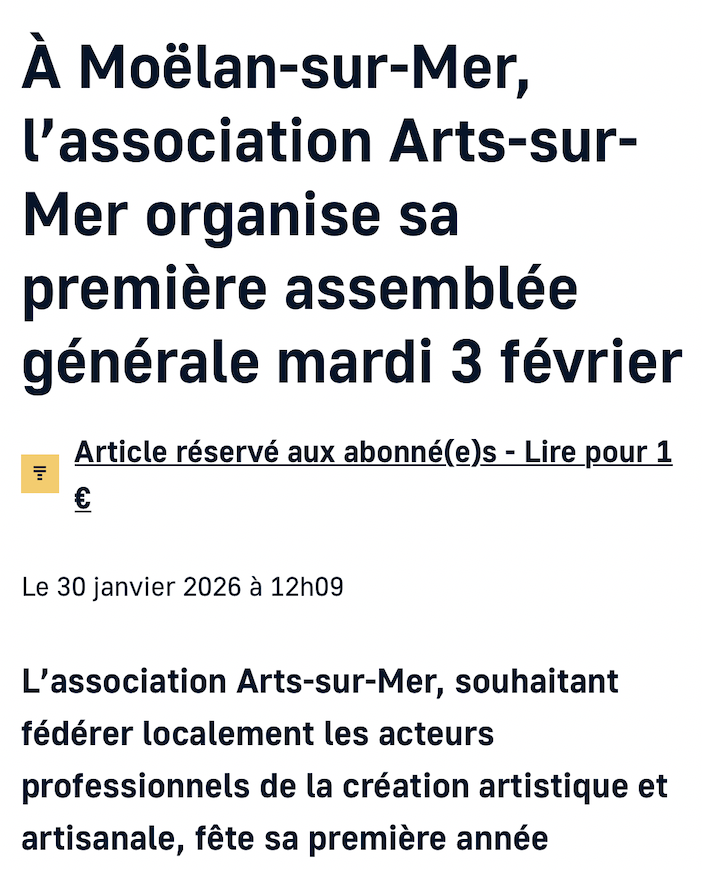 À Moëlan-sur-Mer, l’association Arts-sur-Mer organise sa première assemblée générale mardi 3 février

Article réservé aux abonné(e)s - Lire pour 1 €

Le 30 janvier 2026 à 12h09

L’association Arts-sur-Mer, souhaitant fédérer localement les acteurs professionnels de la création artistique et artisanale, fête sa première année